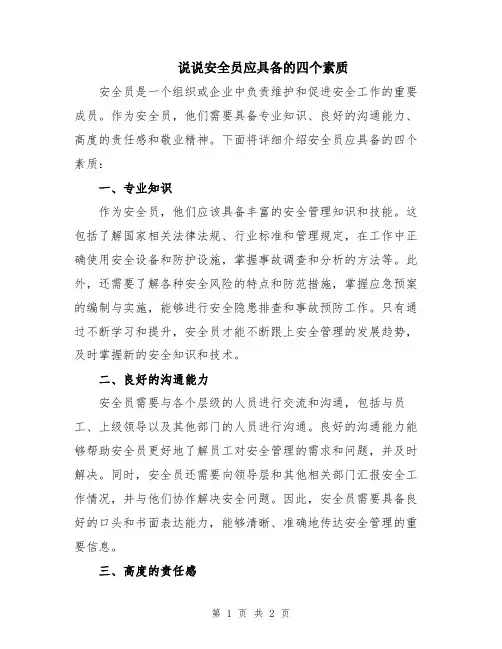 说说安全员应具备的四个素质

安全员是一个组织或企业中负责维护和促进安全工作的重要成员。作为安全员，他们需要具备专业知识、良好的沟通能力、高度的责任感和敬业精神。下面将详细介绍安全员应具备的四个素质：

一、专业知识

作为安全员，他们应该具备丰富的安全管理知识和技能。这包括了解国家相关法律法规、行业标准和管理规定，在工作中正确使用安全设备和防护设施，掌握事故调查和分析的方法等。此外，还需要了解各种安全风险的特点和防范措施，掌握应急预案的编制与实施，能够进行安全隐患排查和事故预防工作。只有通过不断学习和提升，安全员才能不断跟上安全管理的发展趋势，及时掌握新的安全知识和技术。

二、良好的沟通能力

安全员需要与各个层级的人员进行交流和沟通，包括与员工、上级领导以及其他部门的人员进行沟通。良好的沟通能力能够帮助安全员更好地了解员工对安全管理的需求和问题，并及时解决。同时，安全员还需要向领导层和其他相关部门汇报安全工作情况，并与他们协作解决安全问题。因此，安全员需要具备良好的口头和书面表达能力，能够清晰、准确地传达安全管理的重要信息。

三、高度的责任感

第 1 页 共 2 页